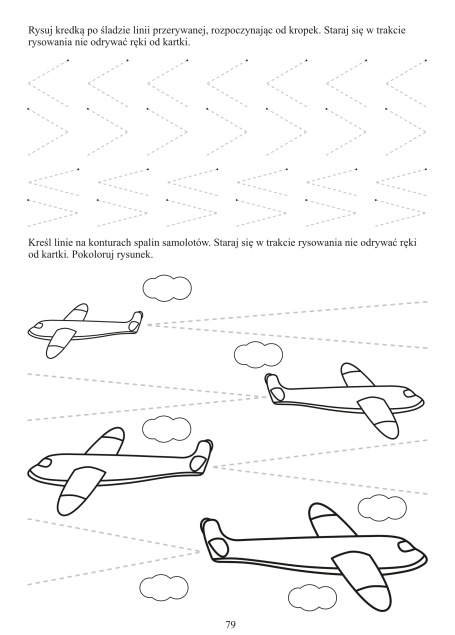 Rysuj kredką po śladzie linii przerywanej, rozpoczynając od kropek. Staraj się w trakcie rysowania nie odrywać ręki od kartki.

Kreśl linie na konturach spalin samolotów. Staraj się w trakcie rysowania nie odrywać ręki od kartki. Pokoloruj rysunek.

79